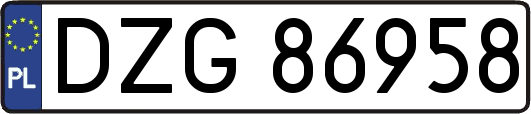 PL
DZG 86958